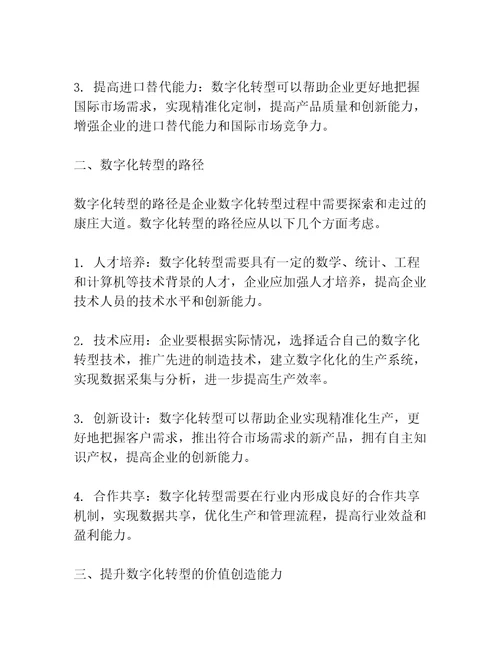 3. 提高进口替代能力：数字化转型可以帮助企业更好地把握国际市场需求，实现精准化定制，提高产品质量和创新能力，增强企业的进口替代能力和国际市场竞争力。

二、数字化转型的路径

数字化转型的路径是企业数字化转型过程中需要探索和走过的康庄大道。数字化转型的路径应从以下几个方面考虑。

1. 人才培养：数字化转型需要具有一定的数学、统计、工程和计算机等技术背景的人才，企业应加强人才培养，提高企业技术人员的技术水平和创新能力。

2. 技术应用：企业要根据实际情况，选择适合自己的数字化转型技术，推广先进的制造技术，建立数字化化的生产系统，实现数据采集与分析，进一步提高生产效率。

3. 创新设计：数字化转型可以帮助企业实现精准化生产，更好地把握客户需求，推出符合市场需求的新产品，拥有自主知识产权，提高企业的创新能力。

4. 合作共享：数字化转型需要在行业内形成良好的合作共享机制，实现数据共享，优化生产和管理流程，提高行业效益和盈利能力。

三、提升数字化转型的价值创造能力